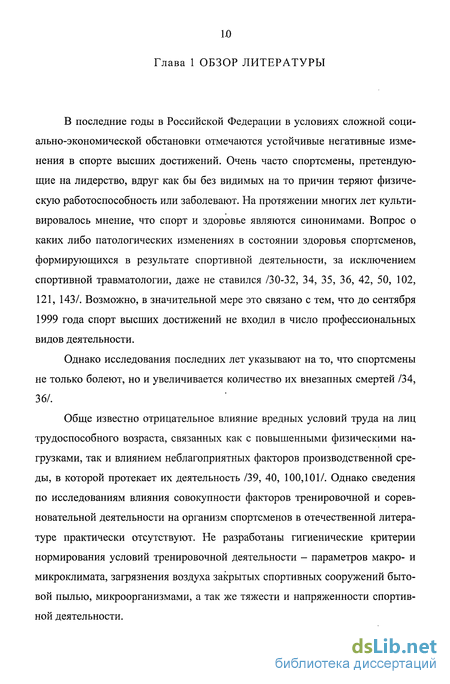 10

Глава 1 ОБЗОР ЛИТЕРАТУРЫ

В последние годы в Российской Федерации в условиях сложной социально-экономической обстановки отмечаются устойчивые негативные изменения в спорте высших достижений. Очень часто спортсмены, претендующие на лидерство, вдруг как бы без видимых на то причин теряют физическую работоспособность или заболевают. На протяжении многих лет культивировалось мнение, что спорт и здоровье являются синонимами. Вопрос о каких либо патологических изменениях в состоянии здоровья спортсменов, формирующихся в результате спортивной деятельности, за исключением спортивной травматологии, даже не ставился /30-32, 34, 35, 36, 42, 50, 102, 121, 143/. Возможно, в значительной мере это связано с тем, что до сентября 1999 года спорт высших достижений не входил в число профессиональных видов деятельности.

Однако исследования последних лет указывают на то, что спортсмены не только болеют, но и увеличивается количество их внезапных смертей /34, 36/.

Обще известно отрицательное влияние вредных условий труда на лиц трудоспособного возраста, связанных как с повышенными физическими нагрузками, так и влиянием неблагоприятных факторов производственной среды, в которой протекает их деятельность /39, 40, 100,101/. Однако сведения по исследованиям влияния совокупности факторов тренировочной и соревновательной деятельности на организм спортсменов в отечественной литературе практически отсутствуют. Не разработаны гигиенические критерии нормирования условий тренировочной деятельности – параметров макро- и микроклимата, загрязнения воздуха закрытых спортивных сооружений бытовой пылью, микроорганизмами, а так же тяжести и напряженности спортивной деятельности.

dsLib.net
библиотека диссертаций